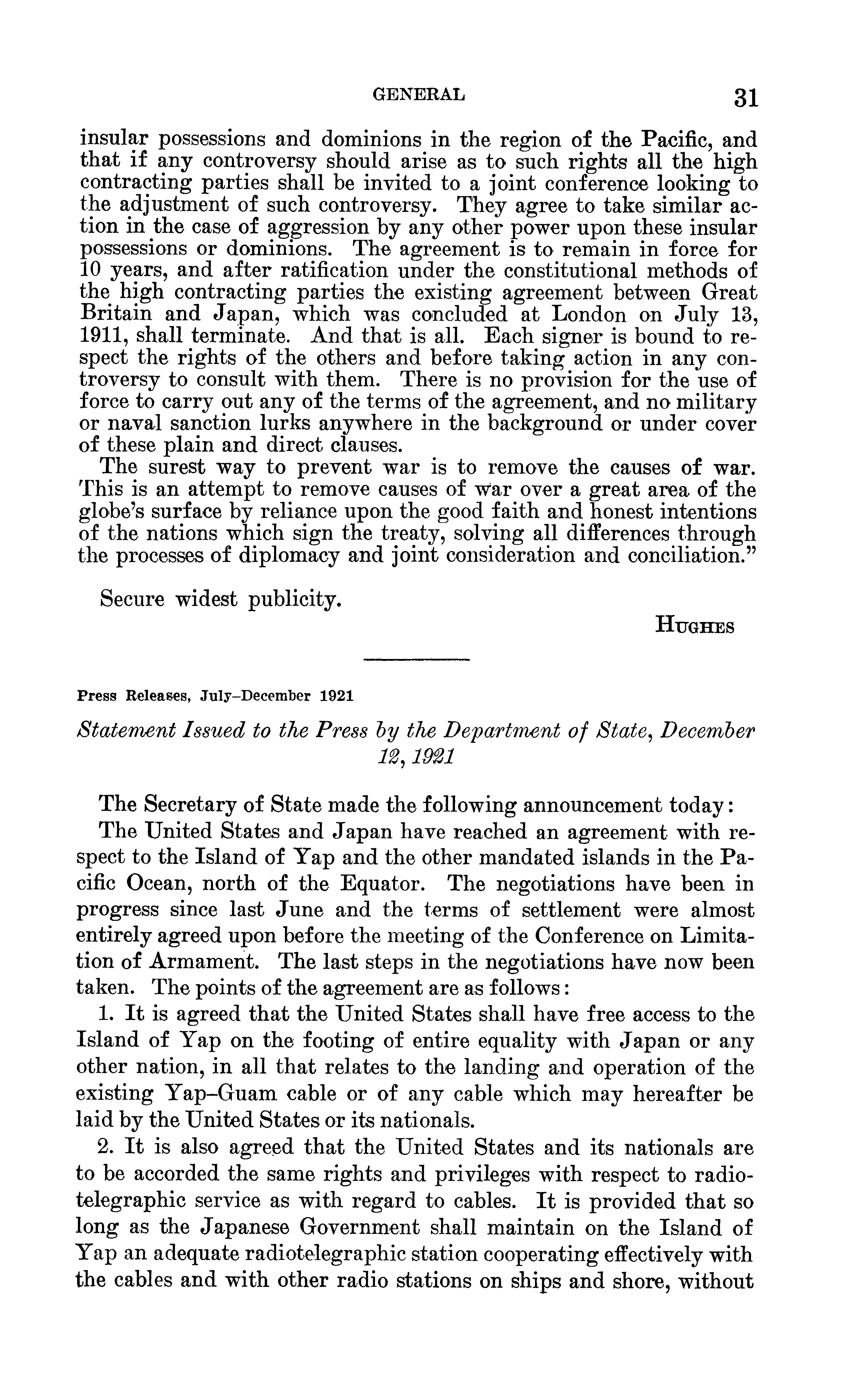 GENERAL 31

insular possessions and dominions in the region of the Pacific, and that if any controversy should arise as to such rights all the high contracting parties shall be invited to a joint conference looking to the adjustment of such controversy. They agree to take similar action in the case of aggression by any other power upon these insular possessions or dominions. The agreement is to remain in force for 10 years, and after ratification under the constitutional methods of the high contracting parties the existing agreement between Great Britain and Japan, which was concluded at London on July 13, 1911, shall terminate. And that is all. Each signer is bound to respect the rights of the others and before taking action in any controversy to consult with them. There is no provision for the use of force to carry out any of the terms of the agreement, and no military or naval sanction lurks anywhere in the background or under cover of these plain and direct clauses.

The surest way to prevent war is to remove the causes of war. This is an attempt to remove causes of war over a great area of the globe's surface by reliance upon the good faith and honest intentions of the nations which sign the treaty, solving all differences through the processes of diplomacy and joint consideration and conciliation."

Secure widest publicity.

HUGHES

Press Releases, July–December 1921

Statement Issued to the Press by the Department of State, December 12, 1921

The Secretary of State made the following announcement today:

The United States and Japan have reached an agreement with respect to the Island of Yap and the other mandated islands in the Pacific Ocean, north of the Equator. The negotiations have been in progress since last June and the terms of settlement were almost entirely agreed upon before the meeting of the Conference on Limitation of Armament. The last steps in the negotiations have now been taken. The points of the agreement are as follows:

1. It is agreed that the United States shall have free access to the Island of Yap on the footing of entire equality with Japan or any other nation, in all that relates to the landing and operation of the existing Yap–Guam cable or of any cable which may hereafter be laid by the United States or its nationals.

2. It is also agreed that the United States and its nationals are to be accorded the same rights and privileges with respect to radiotelegraphic service as with regard to cables. It is provided that so long as the Japanese Government shall maintain on the Island of Yap an adequate radiotelegraphic station cooperating effectively with the cables and with other radio stations on ships and shore, without